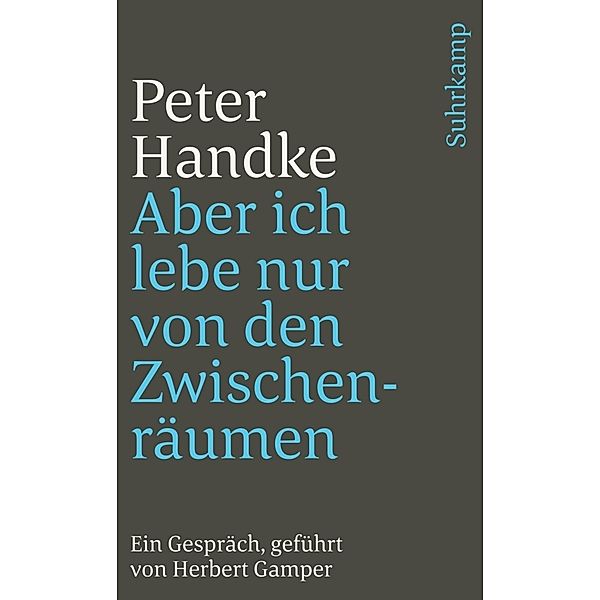 Peter Handke

Aber ich lebe nur von den Zwischenräumen

Ein Gespräch, geführt von Herbert Gamper

Suhrkamp